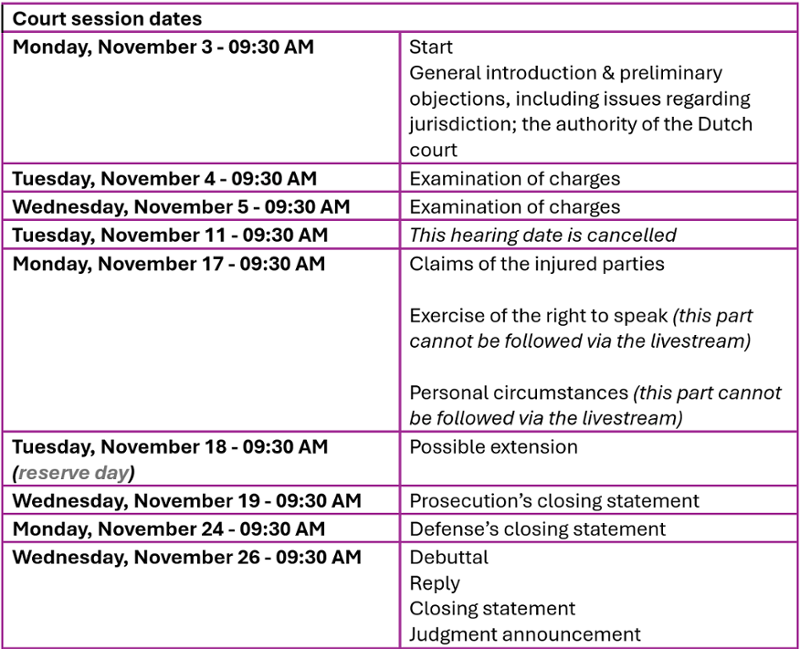 | Court session dates | |
|---|---|
| Monday, November 3 - 09:30 AM | Start General introduction & preliminary objections, including issues regarding jurisdiction; the authority of the Dutch court |
| Tuesday, November 4 - 09:30 AM | Examination of charges |
| Wednesday, November 5 - 09:30 AM | Examination of charges |
| Tuesday, November 11 - 09:30 AM | This hearing date is cancelled |
| Monday, November 17 - 09:30 AM | Claims of the injured parties Exercise of the right to speak (this part cannot be followed via the livestream) Personal circumstances (this part cannot be followed via the livestream) |
| Tuesday, November 18 - 09:30 AM (reserve day) | Possible extension |
| Wednesday, November 19 - 09:30 AM | Prosecution's closing statement |
| Monday, November 24 - 09:30 AM | Defense's closing statement |
| Wednesday, November 26 - 09:30 AM | Debuttal Reply Closing statement Judgment announcement |